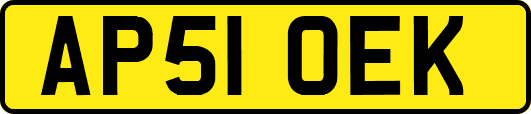 AP51 OEK